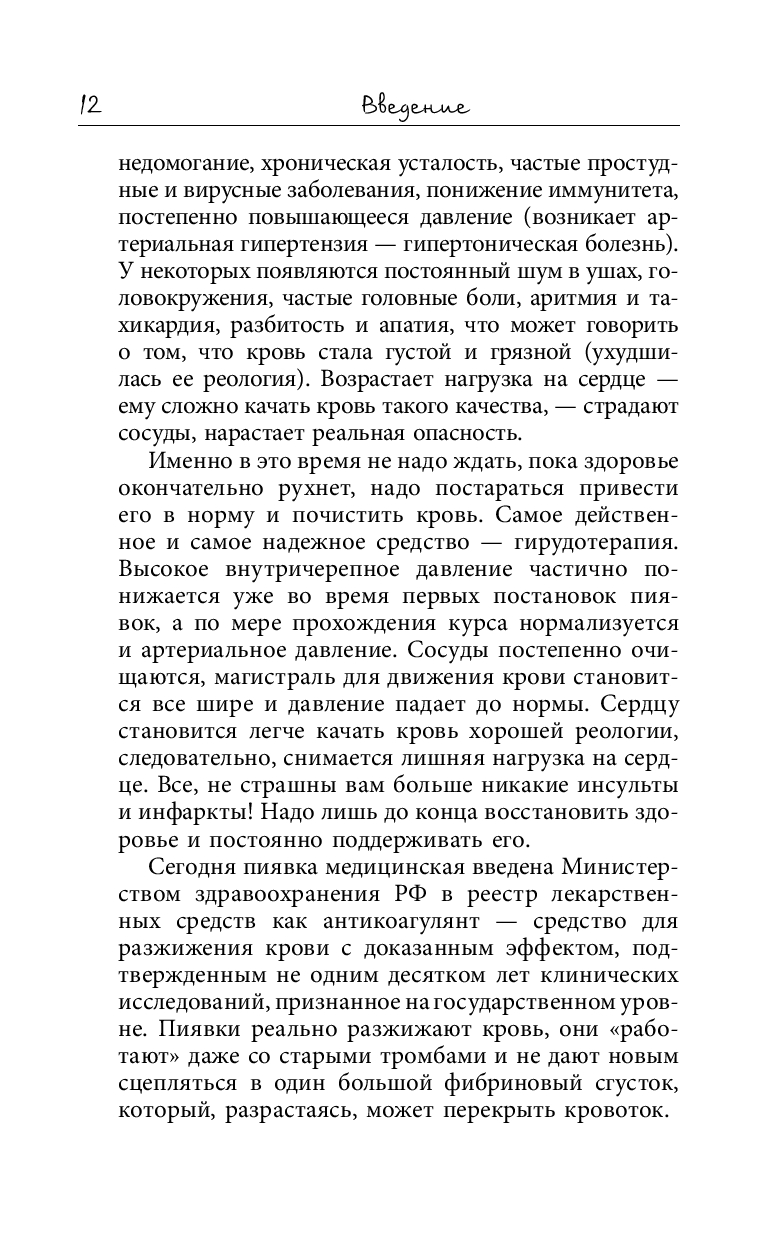 12 Введение

недомогание, хроническая усталость, частые простудные и вирусные заболевания, понижение иммунитета, постепенно повышающееся давление (возникает артериальная гипертензия — гипертоническая болезнь). У некоторых появляются постоянный шум в ушах, головокружения, частые головные боли, аритмия и тахикардия, разбитость и апатия, что может говорить о том, что кровь стала густой и грязной (ухудшилась ее реология). Возрастает нагрузка на сердце — ему сложно качать кровь такого качества, — страдают сосуды, нарастает реальная опасность.

Именно в это время не надо ждать, пока здоровье окончательно рухнет, надо постараться привести его в норму и почистить кровь. Самое действенное и самое надежное средство — гирудотерапия. Высокое внутричерепное давление частично понижается уже во время первых постановок пиявок, а по мере прохождения курса нормализуется и артериальное давление. Сосуды постепенно очищаются, магистраль для движения крови становится все шире и давление падает до нормы. Сердцу становится легче качать кровь хорошей реологии, следовательно, снимается лишняя нагрузка на сердце. Все, не страшны вам больше никакие инсульты и инфаркты! Надо лишь до конца восстановить здоровье и постоянно поддерживать его.

Сегодня пиявка медицинская введена Министерством здравоохранения РФ в реестр лекарственных средств как антикоагулянт — средство для разжижения крови с доказанным эффектом, подтвержденным не одним десятком лет клинических исследований, признанное на государственном уровне. Пиявки реально разжижают кровь, они «работают» даже со старыми тромбами и не дают новым сцепляться в один большой фибриновый сгусток, который, разрастаясь, может перекрыть кровоток.